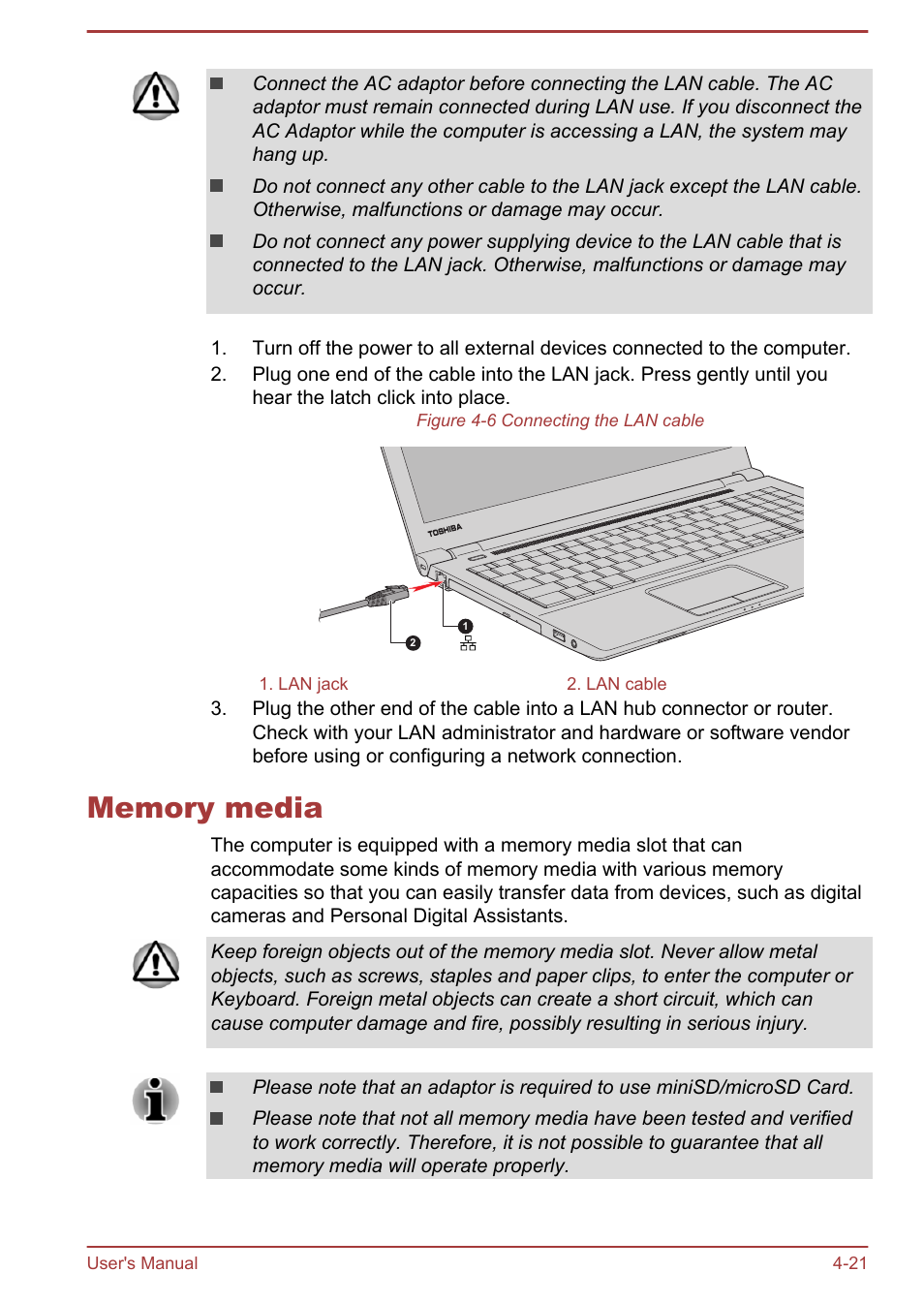 ■ Connect the AC adaptor before connecting the LAN cable. The AC adaptor must remain connected during LAN use. If you disconnect the AC Adaptor while the computer is accessing a LAN, the system may hang up.

■ Do not connect any other cable to the LAN jack except the LAN cable. Otherwise, malfunctions or damage may occur.

■ Do not connect any power supplying device to the LAN cable that is connected to the LAN jack. Otherwise, malfunctions or damage may occur.

1. Turn off the power to all external devices connected to the computer.
2. Plug one end of the cable into the LAN jack. Press gently until you hear the latch click into place.

Figure 4-6 Connecting the LAN cable

TOSHIBA

1

2

1. LAN jack

2. LAN cable

3. Plug the other end of the cable into a LAN hub connector or router. Check with your LAN administrator and hardware or software vendor before using or configuring a network connection.

Memory media

The computer is equipped with a memory media slot that can accommodate some kinds of memory media with various memory capacities so that you can easily transfer data from devices, such as digital cameras and Personal Digital Assistants.

Keep foreign objects out of the memory media slot. Never allow metal objects, such as screws, staples and paper clips, to enter the computer or Keyboard. Foreign metal objects can create a short circuit, which can cause computer damage and fire, possibly resulting in serious injury.

■ Please note that an adaptor is required to use miniSD/microSD Card.

■ Please note that not all memory media have been tested and verified to work correctly. Therefore, it is not possible to guarantee that all memory media will operate properly.

User's Manual 4-21